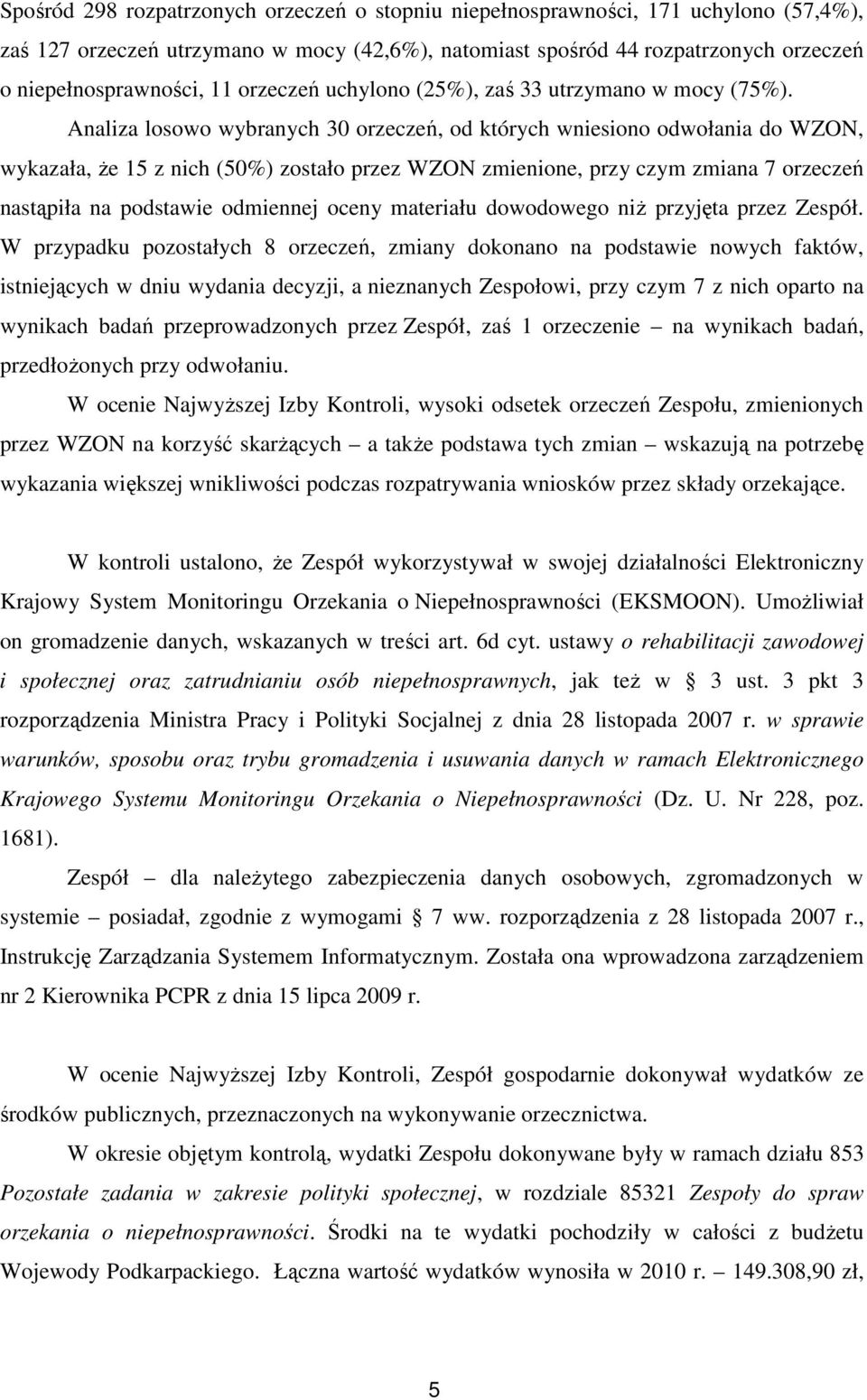 Spośród 298 rozpatrzonych orzeczeń o stopniu niepełnosprawności, 171 uchylono (57,4%), zaś 127 orzeczeń utrzymano w mocy (42,6%), natomiast spośród 44 rozpatrzonych orzeczeń o niepełnosprawności, 11 orzeczeń uchylono (25%), zaś 33 utrzymano w mocy (75%). Analiza losowo wybranych 30 orzeczeń, od których wniesiono odwołania do WZON, wykazała, że 15 z nich (50%) zostało przez WZON zmienione, przy czym zmiana 7 orzeczeń nastąpiła na podstawie odmiennej oceny materiału dowodowego niż przyjęta przez Zespół. W przypadku pozostałych 8 orzeczeń, zmiany dokonano na podstawie nowych faktów, istniejących w dniu wydania decyzji, a nieznanych Zespołowi, przy czym 7 z nich oparto na wynikach badań przeprowadzonych przez Zespół, zaś 1 orzeczenie – na wynikach badań, przedłożonych przy odwołaniu.

W ocenie Najwyższej Izby Kontroli, wysoki odsetek orzeczeń Zespołu, zmienionych przez WZON na korzyść skarżących – a także podstawa tych zmian – wskazują na potrzebę wykazania większej wnikliwości podczas rozpatrywania wniosków przez składy orzekające.

W kontroli ustalono, że Zespół wykorzystywał w swojej działalności Elektroniczny Krajowy System Monitoringu Orzekania o Niepełnosprawności (EKSMOON). Umożliwiał on gromadzenie danych, wskazanych w treści art. 6d cyt. ustawy o rehabilitacji zawodowej i społecznej oraz zatrudnianiu osób niepełnosprawnych, jak też w § 3 ust. 3 pkt 3 rozporządzenia Ministra Pracy i Polityki Socjalnej z dnia 28 listopada 2007 r. w sprawie warunków, sposobu oraz trybu gromadzenia i usuwania danych w ramach Elektronicznego Krajowego Systemu Monitoringu Orzekania o Niepełnosprawności (Dz. U. Nr 228, poz. 1681).

Zespół – dla należytego zabezpieczenia danych osobowych, zgromadzonych w systemie – posiadał, zgodnie z wymogami § 7 ww. rozporządzenia z 28 listopada 2007 r., Instrukcję Zarządzania Systemem Informatycznym. Została ona wprowadzona zarządzeniem nr 2 Kierownika PCPR z dnia 15 lipca 2009 r.

W ocenie Najwyższej Izby Kontroli, Zespół gospodarnie dokonywał wydatków ze środków publicznych, przeznaczonych na wykonywanie orzecznictwa.

W okresie objętym kontrolą, wydatki Zespołu dokonywane były w ramach działu 853 Pozostałe zadania w zakresie polityki społecznej, w rozdziale 85321 Zespoły do spraw orzekania o niepełnosprawności. Środki na te wydatki pochodziły w całości z budżetu Wojewody Podkarpackiego. Łączna wartość wydatków wynosiła w 2010 r. – 149.308,90 zł,

5